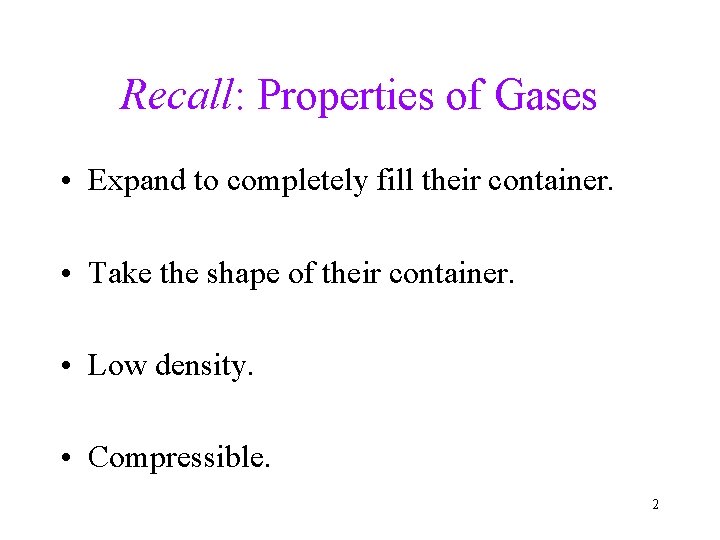 Recall: Properties of Gases

• Expand to completely fill their container.

• Take the shape of their container.

• Low density.

• Compressible.

2